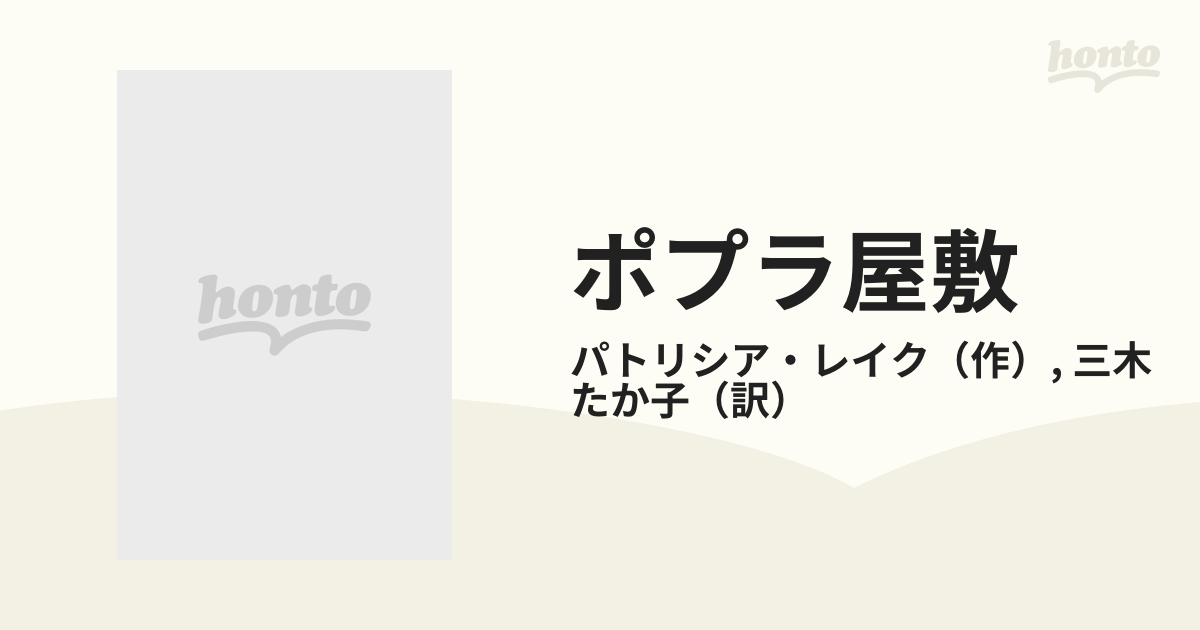 honto

honto

ポプラ屋敷

パトリシア・レイク（作）, 三木たか子（訳）